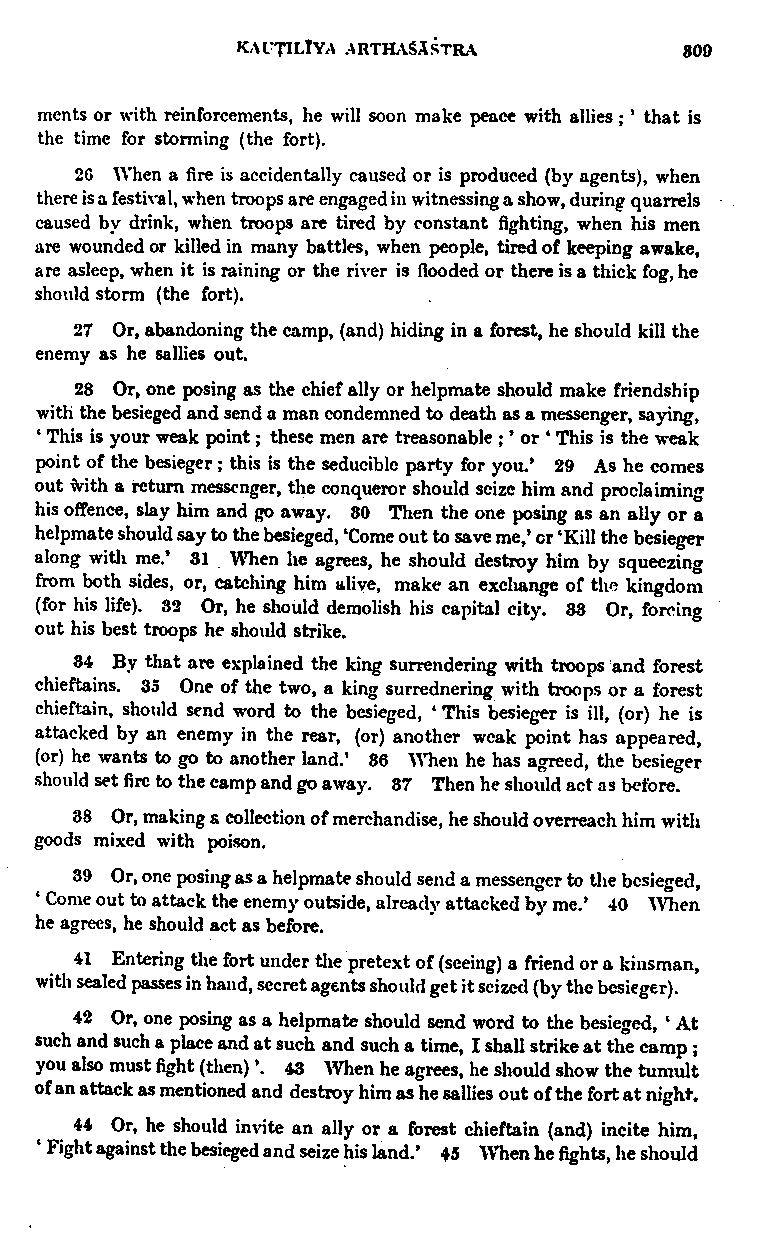 KAUṬILĪYA ARTHAŚĀSTRA 309

ments or with reinforcements, he will soon make peace with allies ; ' that is the time for storming (the fort).

26 When a fire is accidentally caused or is produced (by agents), when there is a festival, when troops are engaged in witnessing a show, during quarrels caused by drink, when troops are tired by constant fighting, when his men are wounded or killed in many battles, when people, tired of keeping awake, are asleep, when it is raining or the river is flooded or there is a thick fog, he should storm (the fort).

27 Or, abandoning the camp, (and) hiding in a forest, he should kill the enemy as he sallies out.

28 Or, one posing as the chief ally or helpmate should make friendship with the besieged and send a man condemned to death as a messenger, saying, ' This is your weak point ; these men are treasonable ; ' or ' This is the weak point of the besieger ; this is the seducible party for you.' 29 As he comes out with a return messenger, the conqueror should seize him and proclaiming his offence, slay him and go away. 30 Then the one posing as an ally or a helpmate should say to the besieged, 'Come out to save me,' or 'Kill the besieger along with me.' 31 When he agrees, he should destroy him by squeezing from both sides, or, catching him alive, make an exchange of the kingdom (for his life). 32 Or, he should demolish his capital city. 33 Or, forcing out his best troops he should strike.

34 By that are explained the king surrendering with troops and forest chieftains. 35 One of the two, a king surrednering with troops or a forest chieftain, should send word to the besieged, ' This besieger is ill, (or) he is attacked by an enemy in the rear, (or) another weak point has appeared, (or) he wants to go to another land.' 36 When he has agreed, the besieger should set fire to the camp and go away. 37 Then he should act as before.

38 Or, making a collection of merchandise, he should overreach him with goods mixed with poison.

39 Or, one posing as a helpmate should send a messenger to the besieged, ' Come out to attack the enemy outside, already attacked by me.' 40 When he agrees, he should act as before.

41 Entering the fort under the pretext of (seeing) a friend or a kinsman, with sealed passes in hand, secret agents should get it seized (by the besieger).

42 Or, one posing as a helpmate should send word to the besieged, ' At such and such a place and at such and such a time, I shall strike at the camp ; you also must fight (then) '. 43 When he agrees, he should show the tumult of an attack as mentioned and destroy him as he sallies out of the fort at night.

44 Or, he should invite an ally or a forest chieftain (and) incite him, ' Fight against the besieged and seize his land.' 45 When he fights, he should